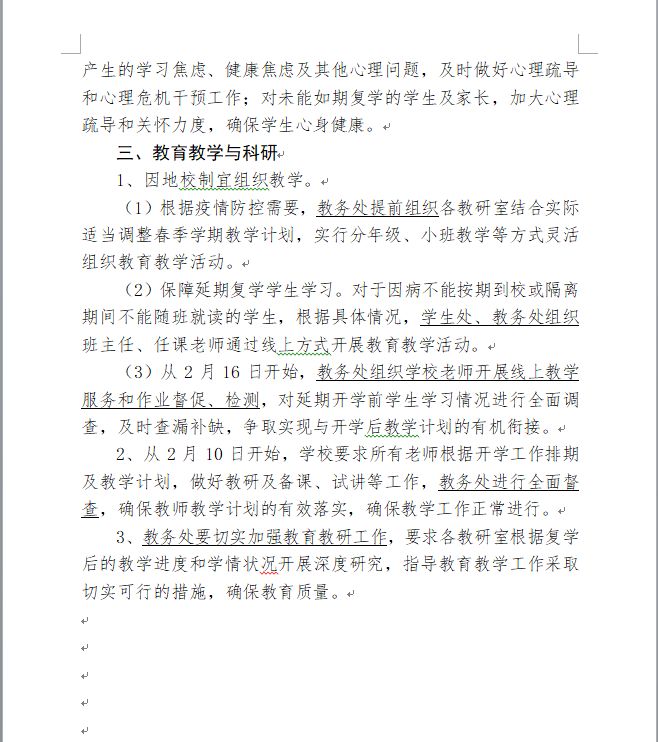 产生的学习焦虑、健康焦虑及其他心理问题，及时做好心理疏导和心理危机干预工作；对未能如期复学的学生及家长，加大心理疏导和关怀力度，确保学生心身健康。

三、教育教学与科研

1、因地校制宜组织教学。

（1）根据疫情防控需要，教务处提前组织各教研室结合实际适当调整春季学期教学计划，实行分年级、小班教学等方式灵活组织教育教学活动。

（2）保障延期复学学生学习。对于因病不能按期到校或隔离期间不能随班就读的学生，根据具体情况，学生处、教务处组织班主任、任课老师通过线上方式开展教育教学活动。

（3）从 2 月 16 日开始，教务处组织学校老师开展线上教学服务和作业督促、检测，对延期开学前学生学习情况进行全面调查，及时查漏补缺，争取实现与开学后教学计划的有机衔接。

2、从 2 月 10 日开始，学校要求所有老师根据开学工作排期及教学计划，做好教研及备课、试讲等工作，教务处进行全面督查，确保教师教学计划的有效落实，确保教学工作正常进行。

3、教务处要切实加强教育教研工作，要求各教研室根据复学后的教学进度和学情状况开展深度研究，指导教育教学工作采取切实可行的措施，确保教育质量。